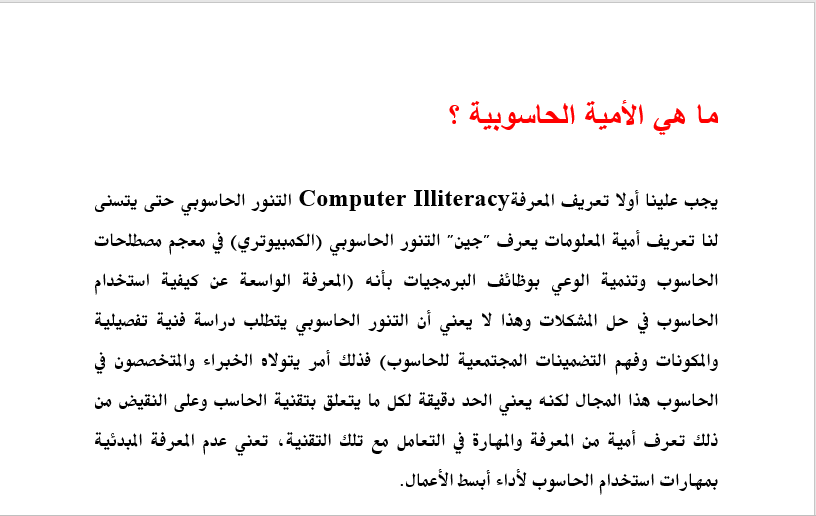 ما هي الأمية الحاسوبية ؟

يجب علينا أولا تعريف المعرفةComputer Illiteracy التنور الحاسوبي حتى يتسنى لنا تعريف أمية المعلومات يعرف "جين" التنور الحاسوبي (الكمبيوتري) في معجم مصطلحات الحاسوب وتنمية الوعي بوظائف البرمجيات بأنه (المعرفة الواسعة عن كيفية استخدام الحاسوب في حل المشكلات وهذا لا يعني أن التنور الحاسوبي يتطلب دراسة فنية تفصيلية والمكونات وفهم التضمينات المجتمعية للحاسوب) فذلك أمر يتولاه الخبراء والمتخصصون في الحاسوب هذا المجال لكنه يعني الحد دقيقة لكل ما يتعلق بتقنية الحاسب وعلى النقيض من ذلك تعرف أمية من المعرفة والمهارة في التعامل مع تلك التقنية، تعني عدم المعرفة المبدئية بمهارات استخدام الحاسوب لأداء أبسط الأعمال.